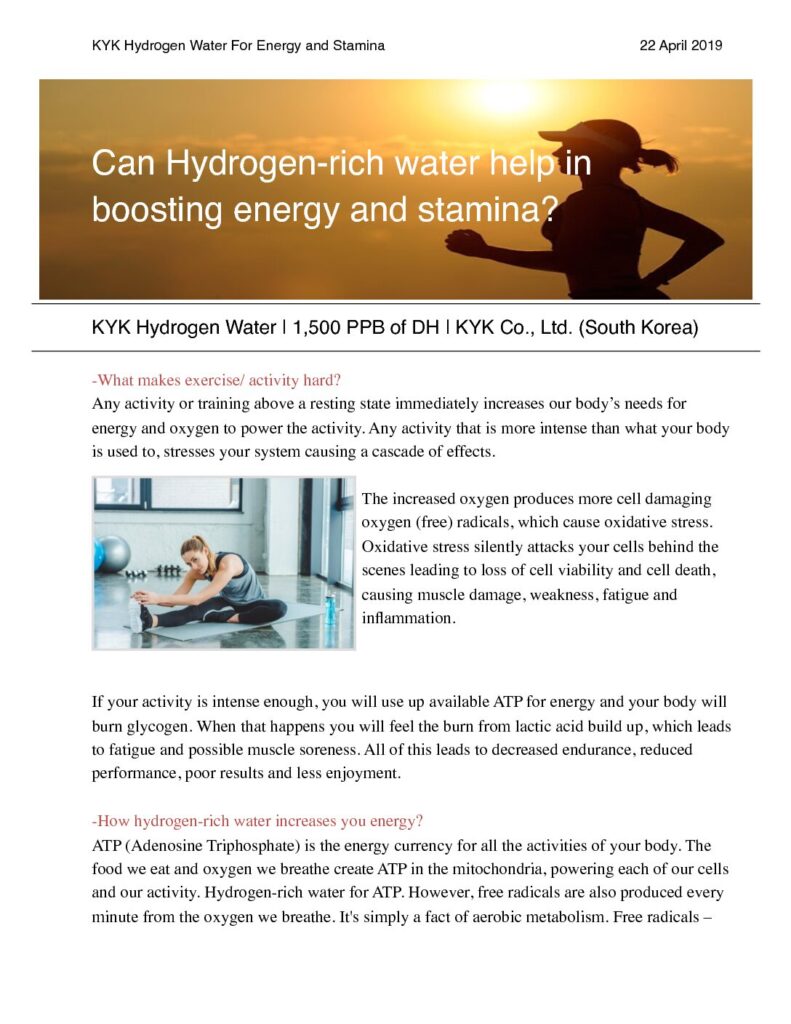 KYK Hydrogen Water For Energy and Stamina

22 April 2019

Can Hydrogen-rich water help in boosting energy and stamina?

KYK Hydrogen Water | 1,500 PPB of DH | KYK Co., Ltd. (South Korea)

-What makes exercise/ activity hard?

Any activity or training above a resting state immediately increases our body's needs for energy and oxygen to power the activity. Any activity that is more intense than what your body is used to, stresses your system causing a cascade of effects.

The increased oxygen produces more cell damaging oxygen (free) radicals, which cause oxidative stress. Oxidative stress silently attacks your cells behind the scenes leading to loss of cell viability and cell death, causing muscle damage, weakness, fatigue and inflammation.

If your activity is intense enough, you will use up available ATP for energy and your body will burn glycogen. When that happens you will feel the burn from lactic acid build up, which leads to fatigue and possible muscle soreness. All of this leads to decreased endurance, reduced performance, poor results and less enjoyment.

-How hydrogen-rich water increases you energy?

ATP (Adenosine Triphosphate) is the energy currency for all the activities of your body. The food we eat and oxygen we breathe create ATP in the mitochondria, powering each of our cells and our activity. Hydrogen-rich water for ATP. However, free radicals are also produced every minute from the oxygen we breathe. It's simply a fact of aerobic metabolism. Free radicals –